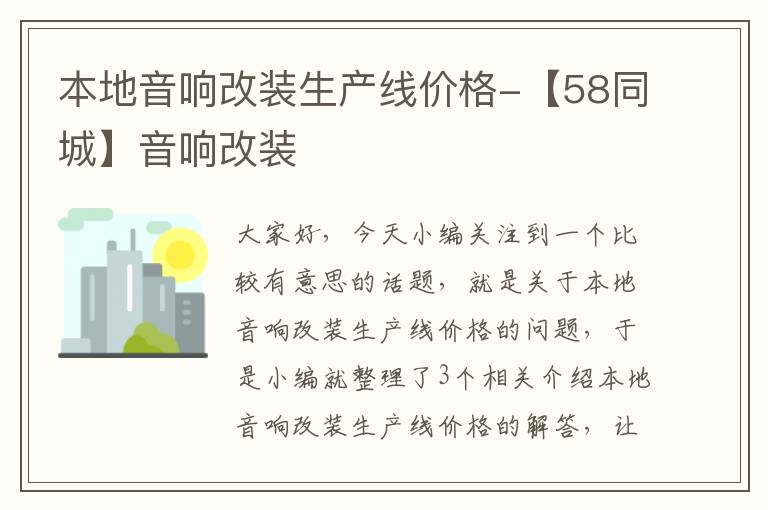 本地音响改装生产线价格-【58同城】音响改装

大家好，今天小编关注到一个比较有意思的话题，就是关于本地音响改装生产线价格的问题，于是小编就整理了3个相关介绍本地音响改装生产线价格的解答，让